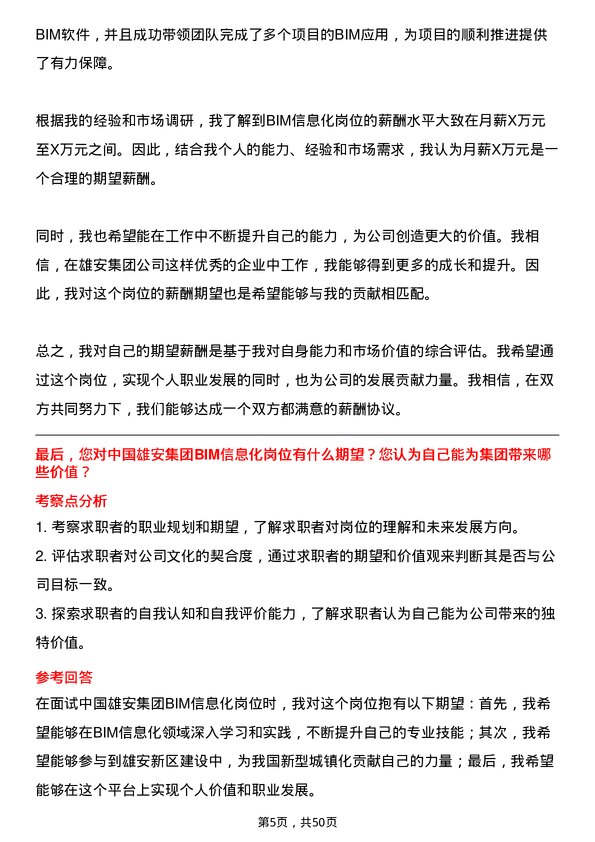 BIM软件，并且成功带领团队完成了多个项目的BIM应用，为项目的顺利推进提供了有力保障。

根据我的经验和市场调研，我了解到BIM信息化岗位的薪酬水平大致在月薪X万元至X万元之间。因此，结合我个人的能力、经验和市场需求，我认为月薪X万元是一个合理的期望薪酬。

同时，我也希望能在工作中不断提升自己的能力，为公司创造更大的价值。我相信，在雄安集团公司这样优秀的企业中工作，我能够得到更多的成长和提升。因此，我对这个岗位的薪酬期望也是希望能够与我的贡献相匹配。

总之，我对自己的期望薪酬是基于我对自身能力和市场价值的综合评估。我希望通过这个岗位，实现个人职业发展的同时，也为公司的发展贡献力量。我相信，在双方共同努力下，我们能够达成一个双方都满意的薪酬协议。

最后，您对中国雄安集团BIM信息化岗位有什么期望？您认为自己能为集团带来哪些价值？

考察点分析

1. 考察求职者的职业规划和期望，了解求职者对岗位的理解和未来发展方向。

2. 评估求职者对公司文化的契合度，通过求职者的期望和价值观来判断其是否与公司目标一致。

3. 探索求职者的自我认知和自我评价能力，了解求职者认为自己能为公司带来的独特价值。

参考回答

在面试中国雄安集团BIM信息化岗位时，我对这个岗位抱有以下期望：首先，我希望能够在BIM信息化领域深入学习和实践，不断提升自己的专业技能；其次，我希望能够参与到雄安新区建设中，为我国新型城镇化贡献自己的力量；最后，我希望能够在这个平台上实现个人价值和职业发展。

第5页，共50页